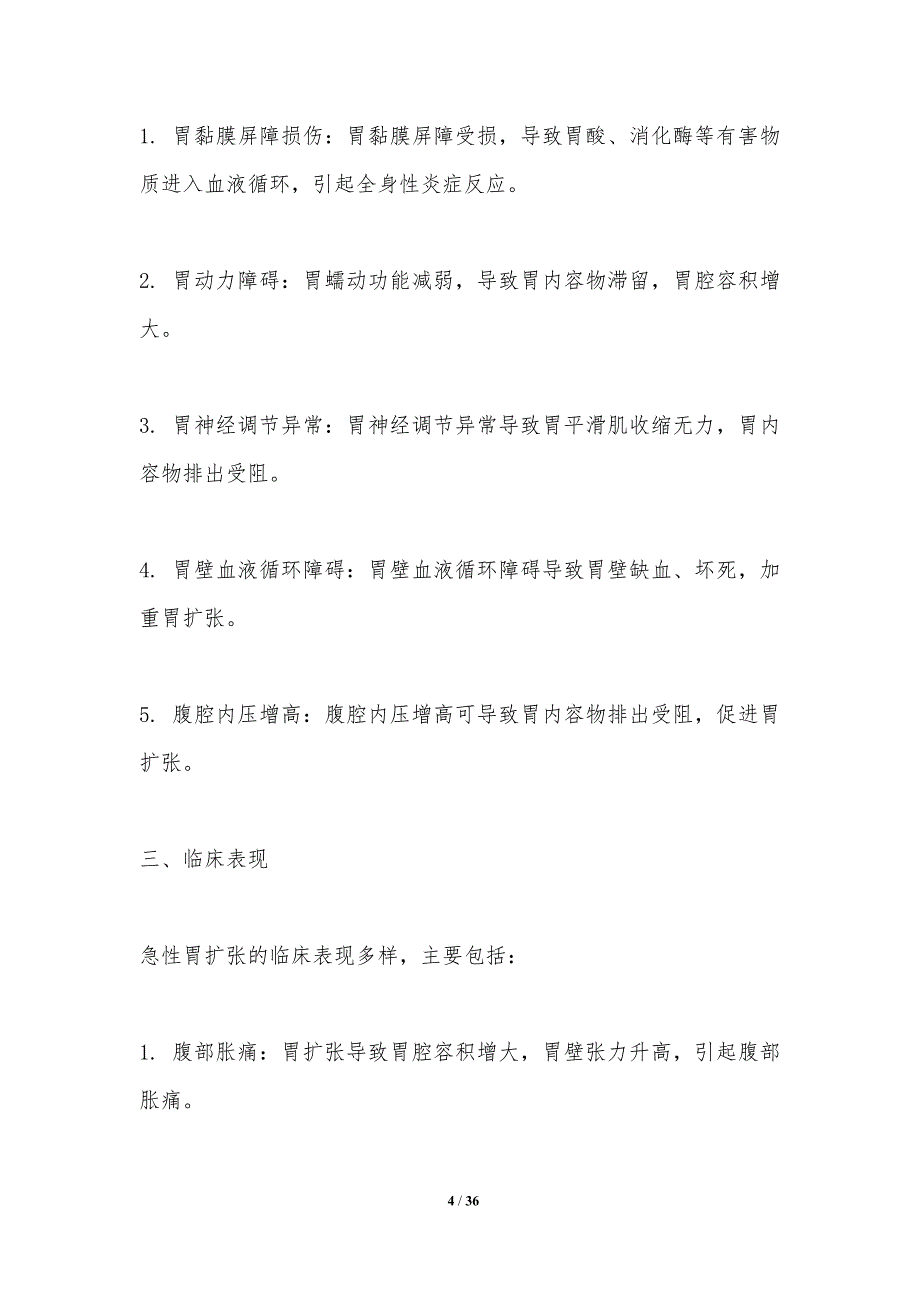 1. 胃黏膜屏障损伤：胃黏膜屏障受损，导致胃酸、消化酶等有害物质进入血液循环，引起全身性炎症反应。

2. 胃动力障碍：胃蠕动功能减弱，导致胃内容物滞留，胃腔容积增大。

3. 胃神经调节异常：胃神经调节异常导致胃平滑肌收缩无力，胃内容物排出受阻。

4. 胃壁血液循环障碍：胃壁血液循环障碍导致胃壁缺血、坏死，加重胃扩张。

5. 腹腔内压增高：腹腔内压增高可导致胃内容物排出受阻，促进胃扩张。

三、临床表现

急性胃扩张的临床表现多样，主要包括：

1. 腹部胀痛：胃扩张导致胃腔容积增大，胃壁张力升高，引起腹部胀痛。

4 / 36